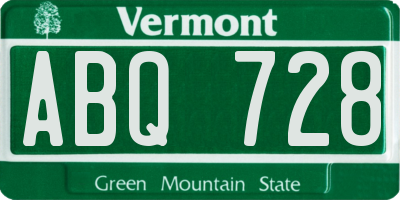 Vermont

ABQ 728

Green Mountain State